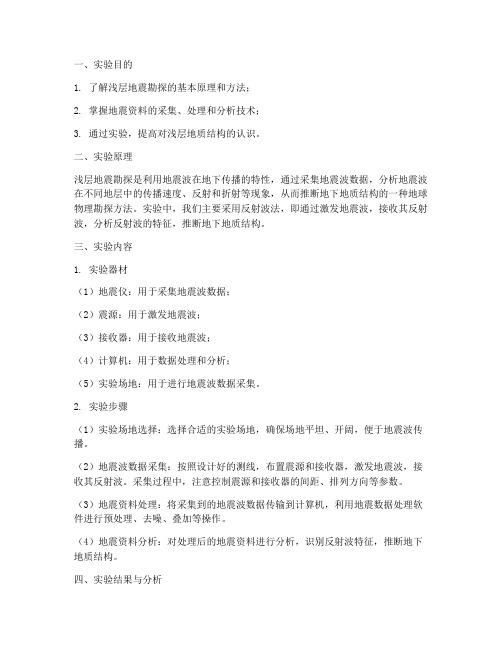 一、实验目的

1. 了解浅层地震勘探的基本原理和方法；

2. 掌握地震资料的采集、处理和分析技术；

3. 通过实验，提高对浅层地质结构的认识。

二、实验原理

浅层地震勘探是利用地震波在地下传播的特性，通过采集地震波数据，分析地震波在不同地层中的传播速度、反射和折射等现象，从而推断地下地质结构的一种地球物理勘探方法。实验中，我们主要采用反射波法，即通过激发地震波，接收其反射波，分析反射波的特征，推断地下地质结构。

三、实验内容

1. 实验器材

（1）地震仪：用于采集地震波数据；

（2）震源：用于激发地震波；

（3）接收器：用于接收地震波；

（4）计算机：用于数据处理和分析；

（5）实验场地：用于进行地震波数据采集。

2. 实验步骤

（1）实验场地选择：选择合适的实验场地，确保场地平坦、开阔，便于地震波传播。

（2）地震波数据采集：按照设计好的测线，布置震源和接收器，激发地震波，接收其反射波。采集过程中，注意控制震源和接收器的间距、排列方向等参数。

（3）地震资料处理：将采集到的地震波数据传输到计算机，利用地震数据处理软件进行预处理、去噪、叠加等操作。

（4）地震资料分析：对处理后的地震资料进行分析，识别反射波特征，推断地下地质结构。

四、实验结果与分析